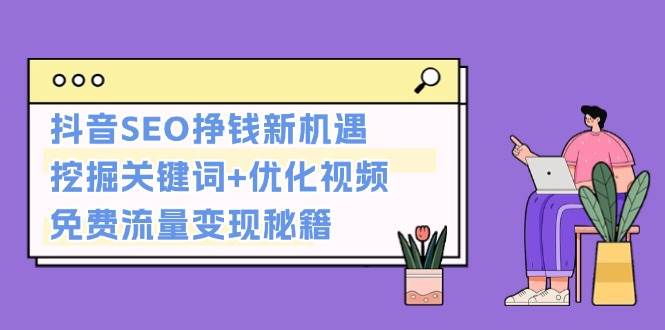 抖音SEO挣钱新机遇
挖掘关键词+优化视频
免费流量变现秘籍